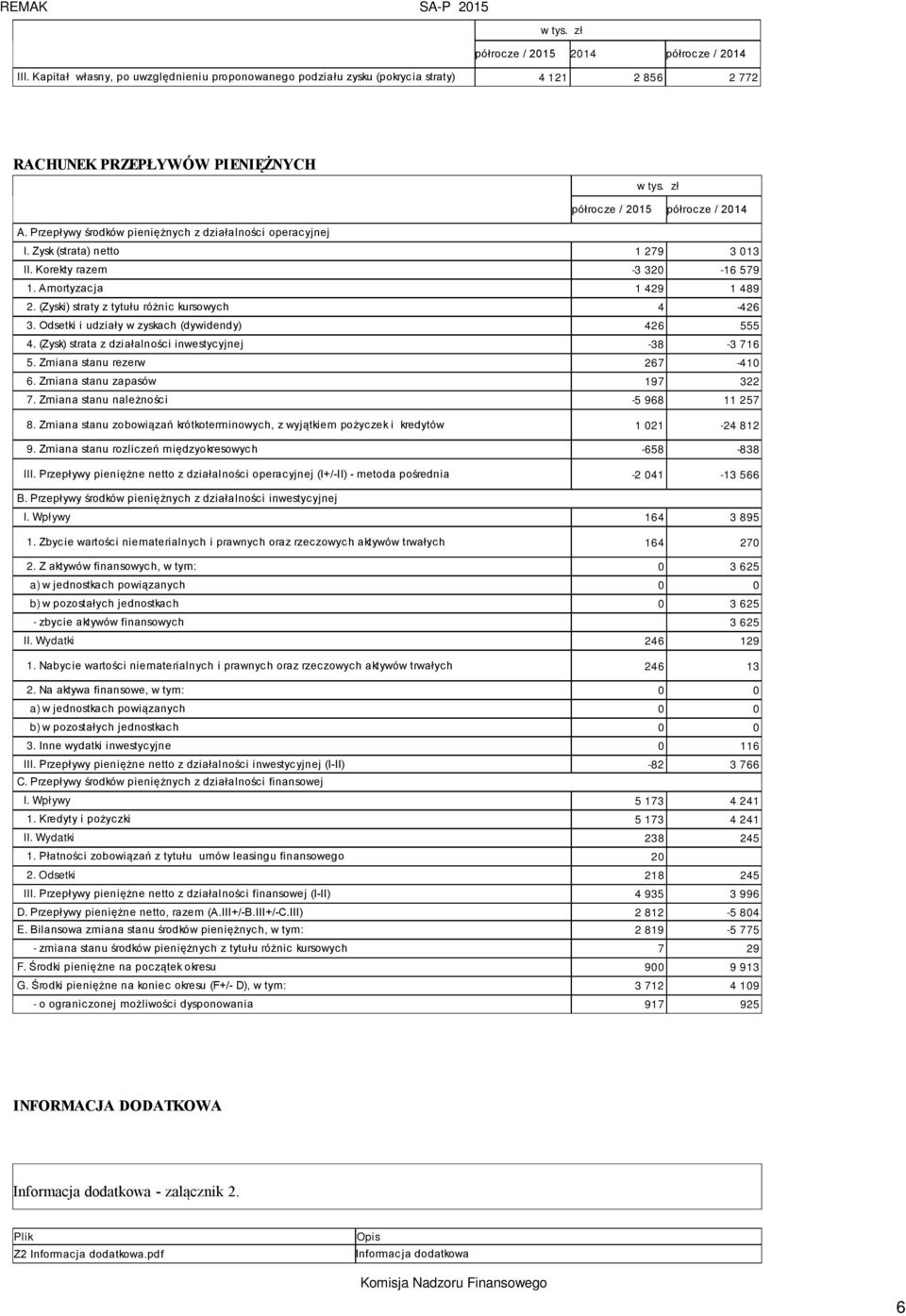 REMAK SA-P 2015

| | w tys. zł | | |
|---|---|---|---|
| | półrocze / 2015 | 2014 | półrocze / 2014 |
| III. Kapitał własny, po uwzględnieniu proponowanego podziału zysku (pokrycia straty) | 4 121 | 2 856 | 2 772 |

RACHUNEK PRZEPŁYWÓW PIENIĘŻNYCH

| | w tys. zł | |
|---|---|---|
| | półrocze / 2015 | półrocze / 2014 |
| A. Przepływy środków pieniężnych z działalności operacyjnej | | |
| I. Zysk (strata) netto | 1 279 | 3 013 |
| II. Korekty razem | -3 320 | -16 579 |
| 1. Amortyzacja | 1 429 | 1 489 |
| 2. (Zyski) straty z tytułu różnic kursowych | 4 | -426 |
| 3. Odsetki i udziały w zyskach (dywidendy) | 426 | 555 |
| 4. (Zysk) strata z działalności inwestycyjnej | -38 | -3 716 |
| 5. Zmiana stanu rezerw | 267 | -410 |
| 6. Zmiana stanu zapasów | 197 | 322 |
| 7. Zmiana stanu należności | -5 968 | 11 257 |
| 8. Zmiana stanu zobowiązań krótkoterminowych, z wyjątkiem pożyczek i kredytów | 1 021 | -24 812 |
| 9. Zmiana stanu rozliczeń międzyokresowych | -658 | -838 |
| III. Przepływy pieniężne netto z działalności operacyjnej (I+/-II) - metoda pośrednia | -2 041 | -13 566 |
| B. Przepływy środków pieniężnych z działalności inwestycyjnej | | |
| I. Wpływy | 164 | 3 895 |
| 1. Zbycie wartości niematerialnych i prawnych oraz rzeczowych aktywów trwałych | 164 | 270 |
| 2. Z aktywów finansowych, w tym: | 0 | 3 625 |
| a) w jednostkach powiązanych | 0 | 0 |
| b) w pozostałych jednostkach | 0 | 3 625 |
| - zbycie aktywów finansowych | | 3 625 |
| II. Wydatki | 246 | 129 |
| 1. Nabycie wartości niematerialnych i prawnych oraz rzeczowych aktywów trwałych | 246 | 13 |
| 2. Na aktywa finansowe, w tym: | 0 | 0 |
| a) w jednostkach powiązanych | 0 | 0 |
| b) w pozostałych jednostkach | 0 | 0 |
| 3. Inne wydatki inwestycyjne | 0 | 116 |
| III. Przepływy pieniężne netto z działalności inwestycyjnej (I-II) | -82 | 3 766 |
| C. Przepływy środków pieniężnych z działalności finansowej | | |
| I. Wpływy | 5 173 | 4 241 |
| 1. Kredyty i pożyczki | 5 173 | 4 241 |
| II. Wydatki | 238 | 245 |
| 1. Płatności zobowiązań z tytułu umów leasingu finansowego | 20 | |
| 2. Odsetki | 218 | 245 |
| III. Przepływy pieniężne netto z działalności finansowej (I-II) | 4 935 | 3 996 |
| D. Przepływy pieniężne netto, razem (A.III+/-B.III+/-C.III) | 2 812 | -5 804 |
| E. Bilansowa zmiana stanu środków pieniężnych, w tym: | 2 819 | -5 775 |
| - zmiana stanu środków pieniężnych z tytułu różnic kursowych | 7 | 29 |
| F. Środki pieniężne na początek okresu | 900 | 9 913 |
| G. Środki pieniężne na koniec okresu (F+/- D), w tym: | 3 712 | 4 109 |
| - o ograniczonej możliwości dysponowania | 917 | 925 |

INFORMACJA DODATKOWA

Informacja dodatkowa - załącznik 2.

| Plik | Opis |
|---|---|
| Z2 Informacja dodatkowa.pdf | Informacja dodatkowa |

Komisja Nadzoru Finansowego

6